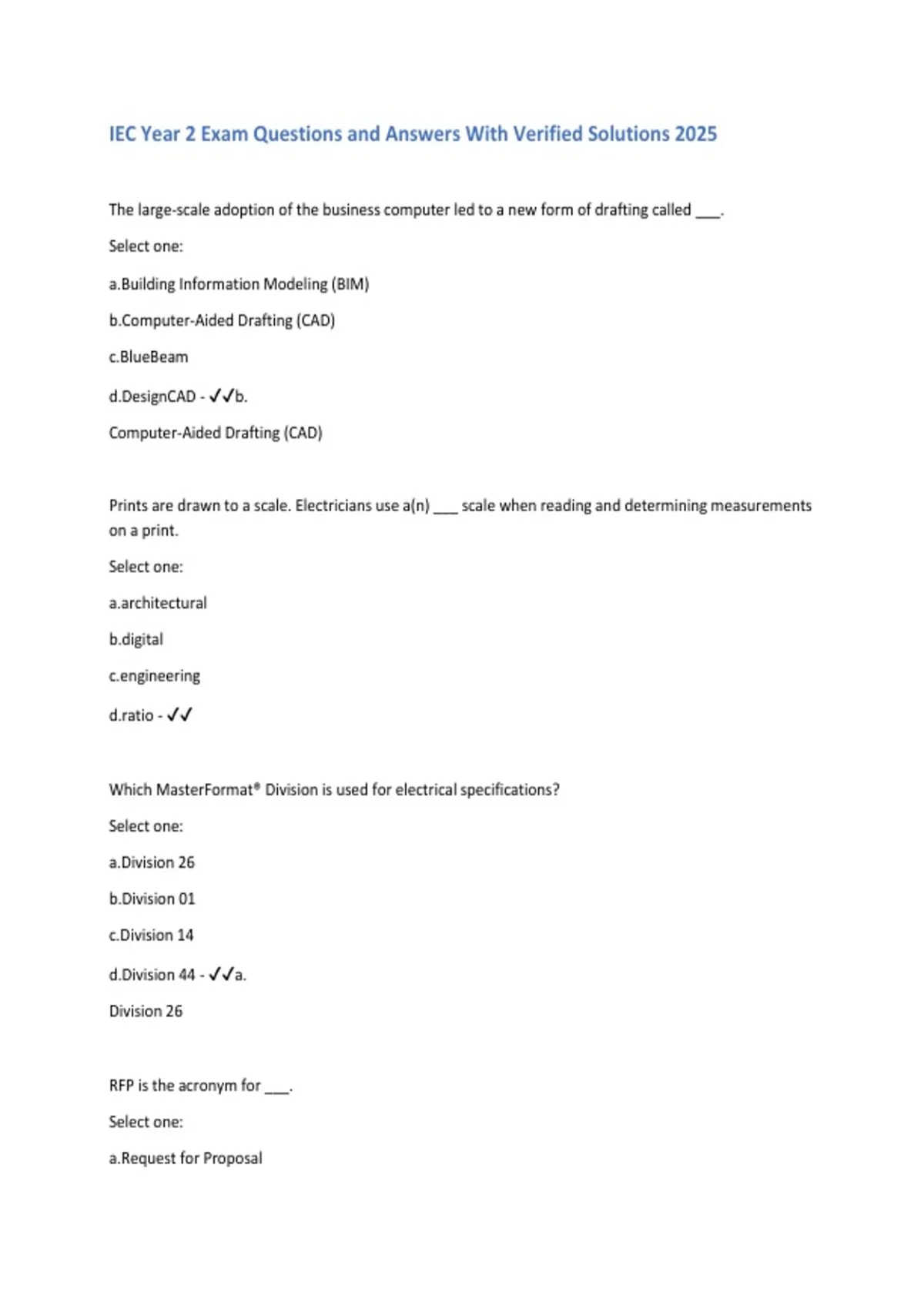 IEC Year 2 Exam Questions and Answers With Verified Solutions 2025

The large-scale adoption of the business computer led to a new form of drafting called ___.

Select one:

a.Building Information Modeling (BIM)

b.Computer-Aided Drafting (CAD)

c.BlueBeam

d.DesignCAD - ✓✓b.

Computer-Aided Drafting (CAD)

Prints are drawn to a scale. Electricians use a(n) ___ scale when reading and determining measurements on a print.

Select one:

a.architectural

b.digital

c.engineering

d.ratio - ✓✓

Which MasterFormat® Division is used for electrical specifications?

Select one:

a.Division 26

b.Division 01

c.Division 14

d.Division 44 - ✓✓a.

Division 26

RFP is the acronym for ___.

Select one:

a.Request for Proposal